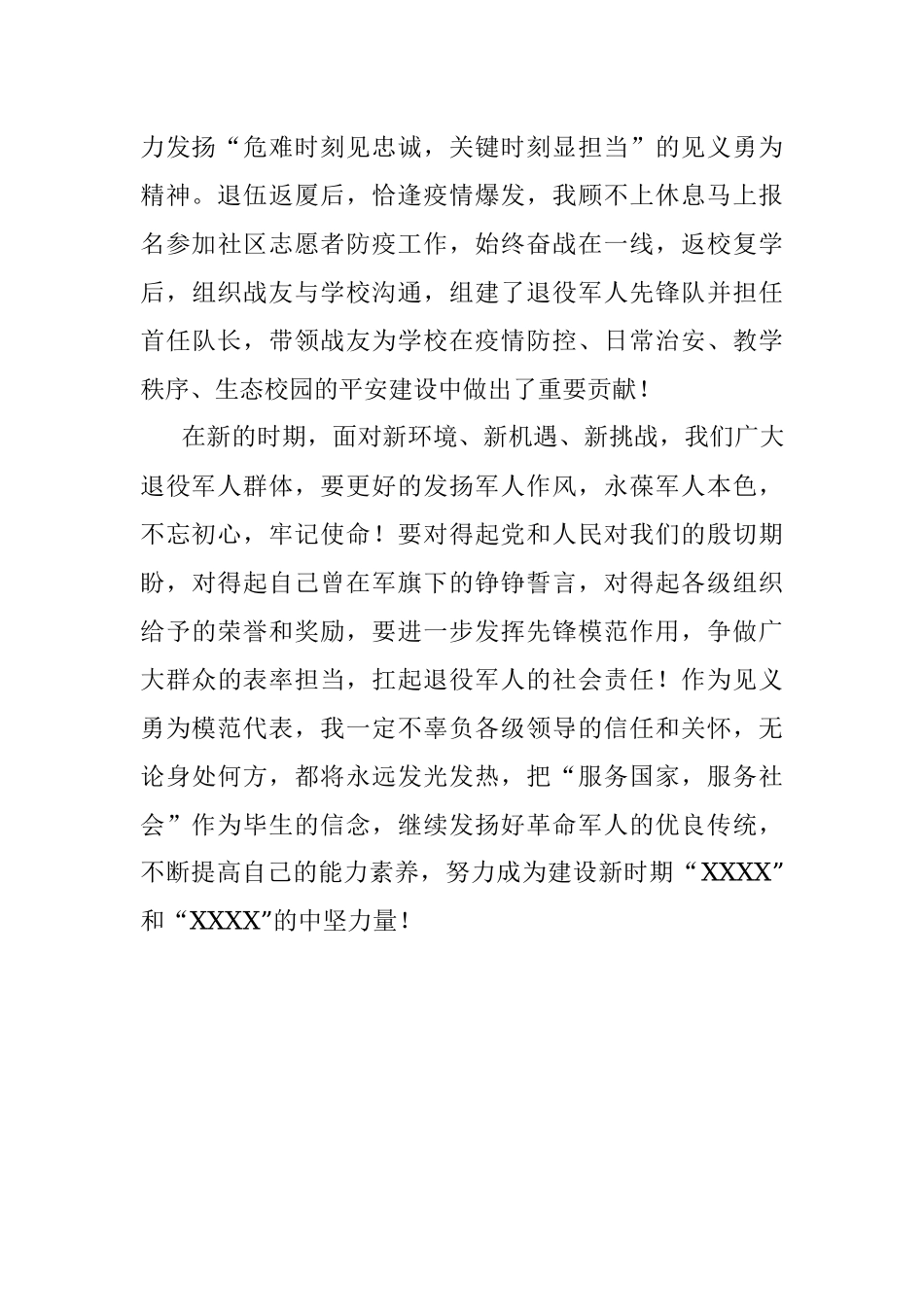 力发扬“危难时刻见忠诚，关键时刻显担当”的见义勇为精神。退伍返厦后，恰逢疫情爆发，我顾不上休息马上报名参加社区志愿者防疫工作，始终奋战在一线，返校复学后，组织战友与学校沟通，组建了退役军人先锋队并担任首任队长，带领战友为学校在疫情防控、日常治安、教学秩序、生态校园的平安建设中做出了重要贡献！

在新的时期，面对新环境、新机遇、新挑战，我们广大退役军人群体，要更好的发扬军人作风，永葆军人本色，不忘初心，牢记使命！要对得起党和人民对我们的殷切期盼，对得起自己曾在军旗下的铮铮誓言，对得起各级组织给予的荣誉和奖励，要进一步发挥先锋模范作用，争做广大群众的表率担当，扛起退役军人的社会责任！作为见义勇为模范代表，我一定不辜负各级领导的信任和关怀，无论身处何方，都将永远发光发热，把“服务国家，服务社会”作为毕生的信念，继续发扬好革命军人的优良传统，不断提高自己的能力素养，努力成为建设新时期“XXXX”和“XXXX”的中坚力量！